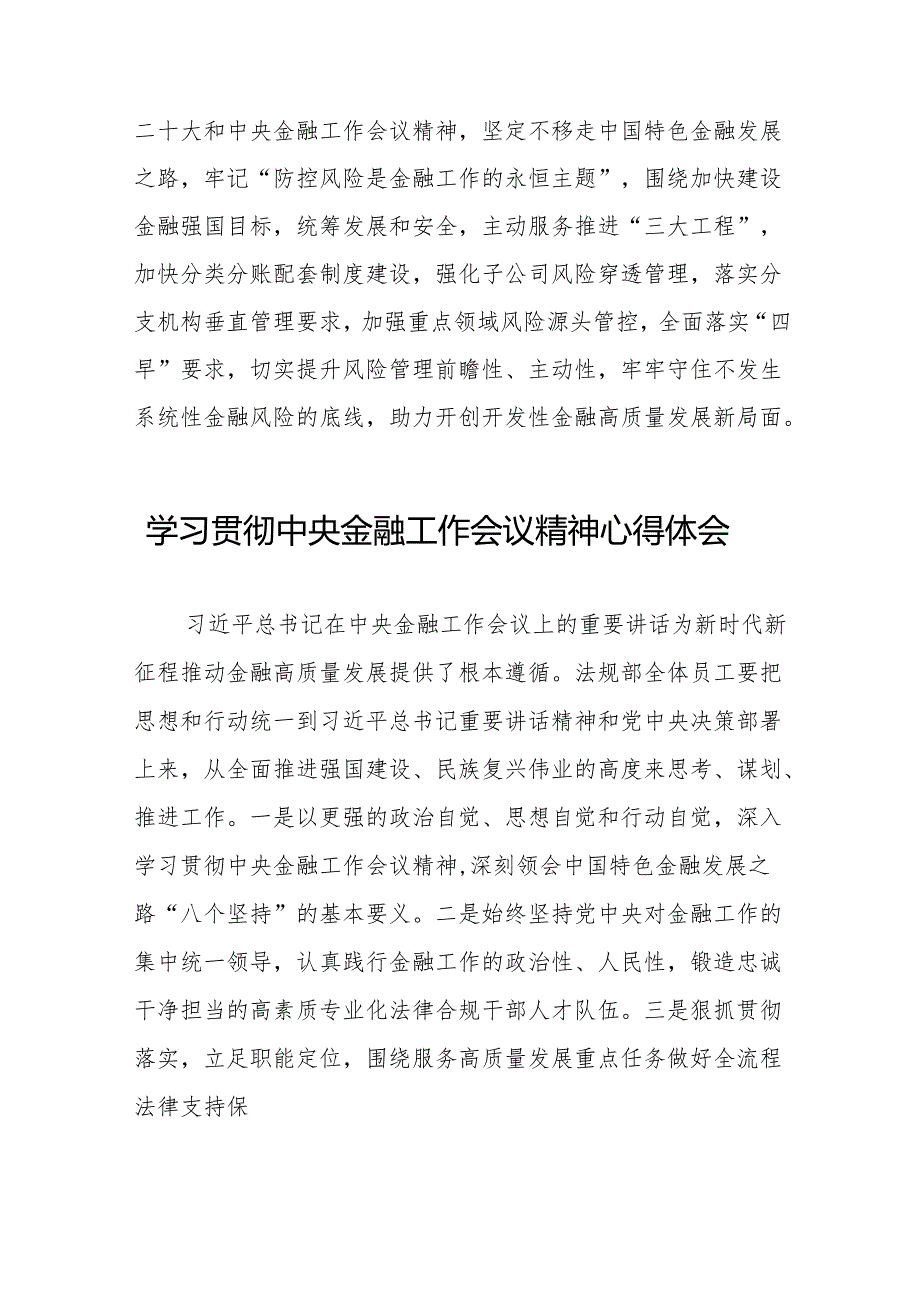 二十大和中央金融工作会议精神，坚定不移走中国特色金融发展之路，牢记“防控风险是金融工作的永恒主题”，围绕加快建设金融强国目标，统筹发展和安全，主动服务推进“三大工程”，加快分类分账配套制度建设，强化子公司风险穿透管理，落实分支机构垂直管理要求，加强重点领域风险源头管控，全面落实“四早”要求，切实提升风险管理前瞻性、主动性，牢牢守住不发生系统性金融风险的底线，助力开创开发性金融高质量发展新局面。

学习贯彻中央金融工作会议精神心得体会

习近平总书记在中央金融工作会议上的重要讲话为新时代新征程推动金融高质量发展提供了根本遵循。法规部全体员工要把思想和行动统一到习近平总书记重要讲话精神和党中央决策部署上来，从全面推进强国建设、民族复兴伟业的高度来思考、谋划、推进工作。一是以更强的政治自觉、思想自觉和行动自觉，深入学习贯彻中央金融工作会议精神,深刻领会中国特色金融发展之路“八个坚持”的基本要义。二是始终坚持党中央对金融工作的集中统一领导，认真践行金融工作的政治性、人民性，锻造忠诚干净担当的高素质专业化法律合规干部人才队伍。三是狠抓贯彻落实，立足职能定位，围绕服务高质量发展重点任务做好全流程法律支持保